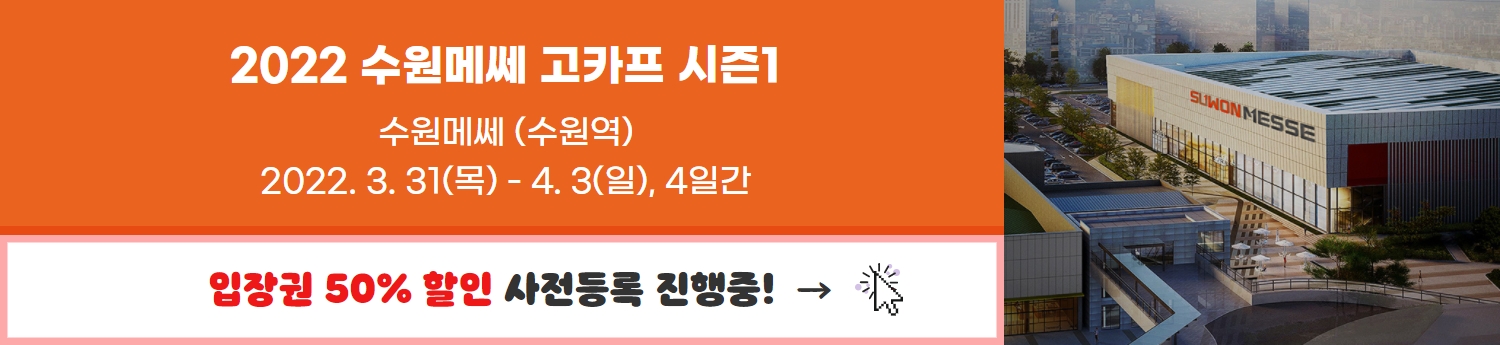 2022 수원메쎄 고카프 시즌1

수원메쎄 (수원역)

2022. 3. 31(목) - 4. 3(일), 4일간

입장권 50% 할인 사전등록 진행중! →

SUWON MESSE